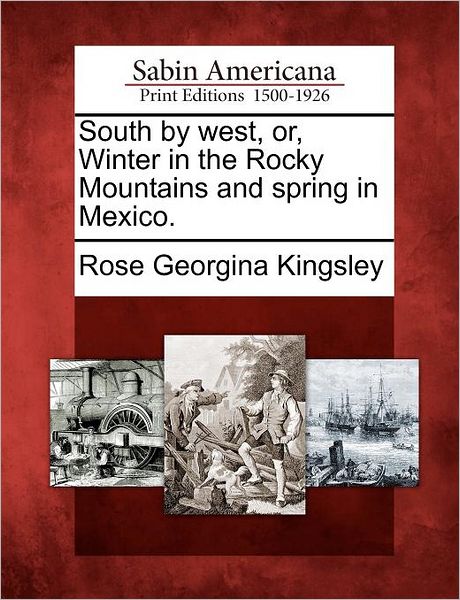 Sabin Americana
Print Editions 1500-1926

South by west, or, Winter in the Rocky Mountains and spring in Mexico.

Rose Georgina Kingsley